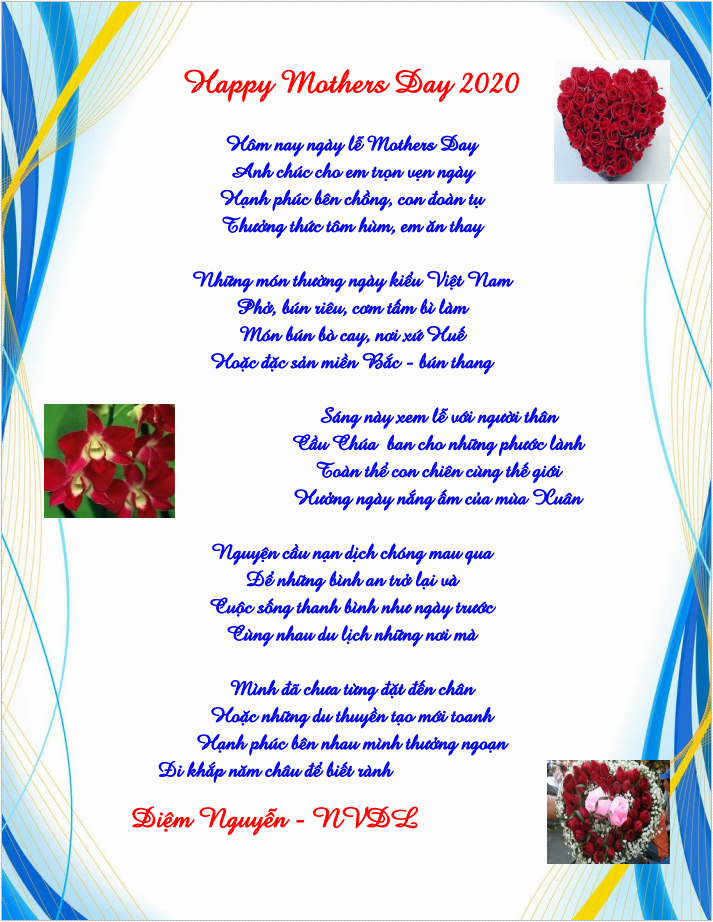 Happy Mothers Day 2020

Hôm nay ngày lễ Mothers Day
Anh chúc cho em trọn vẹn ngày
Hạnh phúc bên chồng, con đoàn tụ
Thưởng thức tôm hùm, em ăn thay

Những món thường ngày kiểu Việt Nam
Phở, bún riêu, cơm tấm bì làm
Món bún bò cay, nơi xứ Huế
Hoặc đặc sản miền Bắc - bún thang

Sáng này xem lễ với người thân
Cầu Chúa ban cho những phước lành
Toàn thể con chiên cùng thế giới
Hưởng ngày nắng ấm của mùa Xuân

Nguyện cầu nạn dịch chóng mau qua
Để những bình an trở lại và
Cuộc sống thanh bình như ngày trước
Cùng nhau du lịch những nơi mà

Mình đã chưa từng đặt đến chân
Hoặc những du thuyền tạo mới toanh
Hạnh phúc bên nhau mình thưởng ngoạn
Đi khắp năm châu để biết rành

Diệm Nguyễn - NVDL